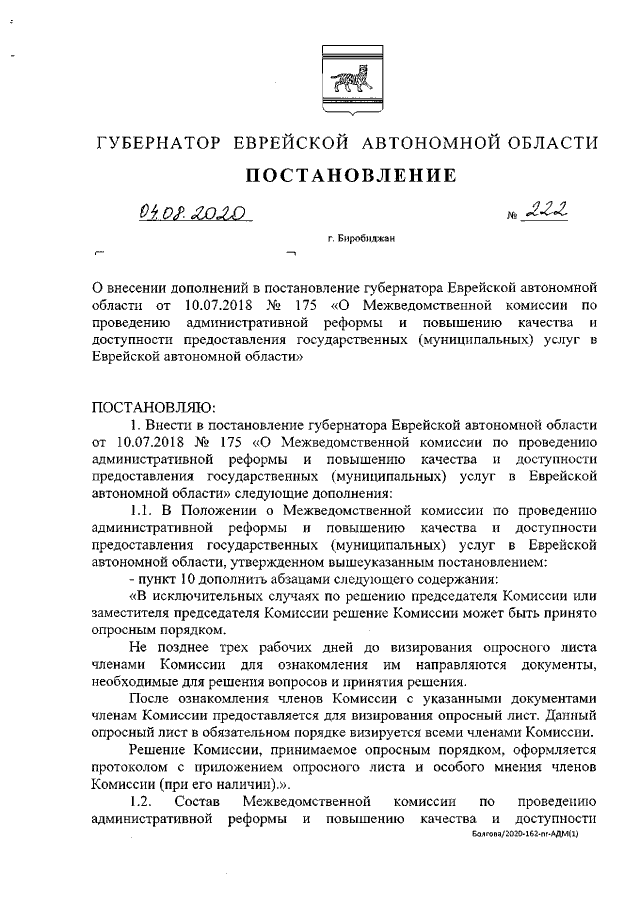 ГУБЕРНАТОР ЕВРЕЙСКОЙ АВТОНОМНОЙ ОБЛАСТИ

ПОСТАНОВЛЕНИЕ

04.08.2020 № 222

г. Биробиджан

О внесении дополнений в постановление губернатора Еврейской автономной области от 10.07.2018 № 175 «О Межведомственной комиссии по проведению административной реформы и повышению качества и доступности предоставления государственных (муниципальных) услуг в Еврейской автономной области»

ПОСТАНОВЛЯЮ:

1. Внести в постановление губернатора Еврейской автономной области от 10.07.2018 № 175 «О Межведомственной комиссии по проведению административной реформы и повышению качества и доступности предоставления государственных (муниципальных) услуг в Еврейской автономной области» следующие дополнения:

1.1. В Положении о Межведомственной комиссии по проведению административной реформы и повышению качества и доступности предоставления государственных (муниципальных) услуг в Еврейской автономной области, утвержденном вышеуказанным постановлением:

- пункт 10 дополнить абзацами следующего содержания:

«В исключительных случаях по решению председателя Комиссии или заместителя председателя Комиссии решение Комиссии может быть принято опросным порядком.

Не позднее трех рабочих дней до визирования опросного листа членами Комиссии для ознакомления им направляются документы, необходимые для решения вопросов и принятия решения.

После ознакомления членов Комиссии с указанными документами членам Комиссии предоставляется для визирования опросный лист. Данный опросный лист в обязательном порядке визируется всеми членами Комиссии.

Решение Комиссии, принимаемое опросным порядком, оформляется протоколом с приложением опросного листа и особого мнения членов Комиссии (при его наличии).».

1.2. Состав Межведомственной комиссии по проведению административной реформы и повышению качества и доступности

Болгова/2020-162-пг-АДМ(1)